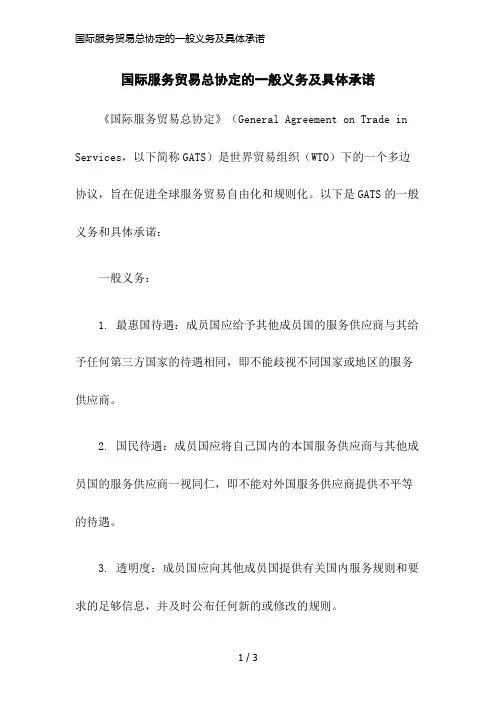 国际服务贸易总协定的一般义务及具体承诺

国际服务贸易总协定的一般义务及具体承诺

《国际服务贸易总协定》（General Agreement on Trade in Services，以下简称 GATS）是世界贸易组织（WTO）下的一个多边协议，旨在促进全球服务贸易自由化和规则化。以下是 GATS 的一般义务和具体承诺：

一般义务：

1. 最惠国待遇：成员国应给予其他成员国的服务供应商与其给予任何第三方国家的待遇相同，即不能歧视不同国家或地区的服务供应商。

2. 国民待遇：成员国应将自己国内的本国服务供应商与其他成员国的服务供应商一视同仁，即不能对外国服务供应商提供不平等的待遇。

3. 透明度：成员国应向其他成员国提供有关国内服务规则和要求的足够信息，并及时公布任何新的或修改的规则。

1 / 3